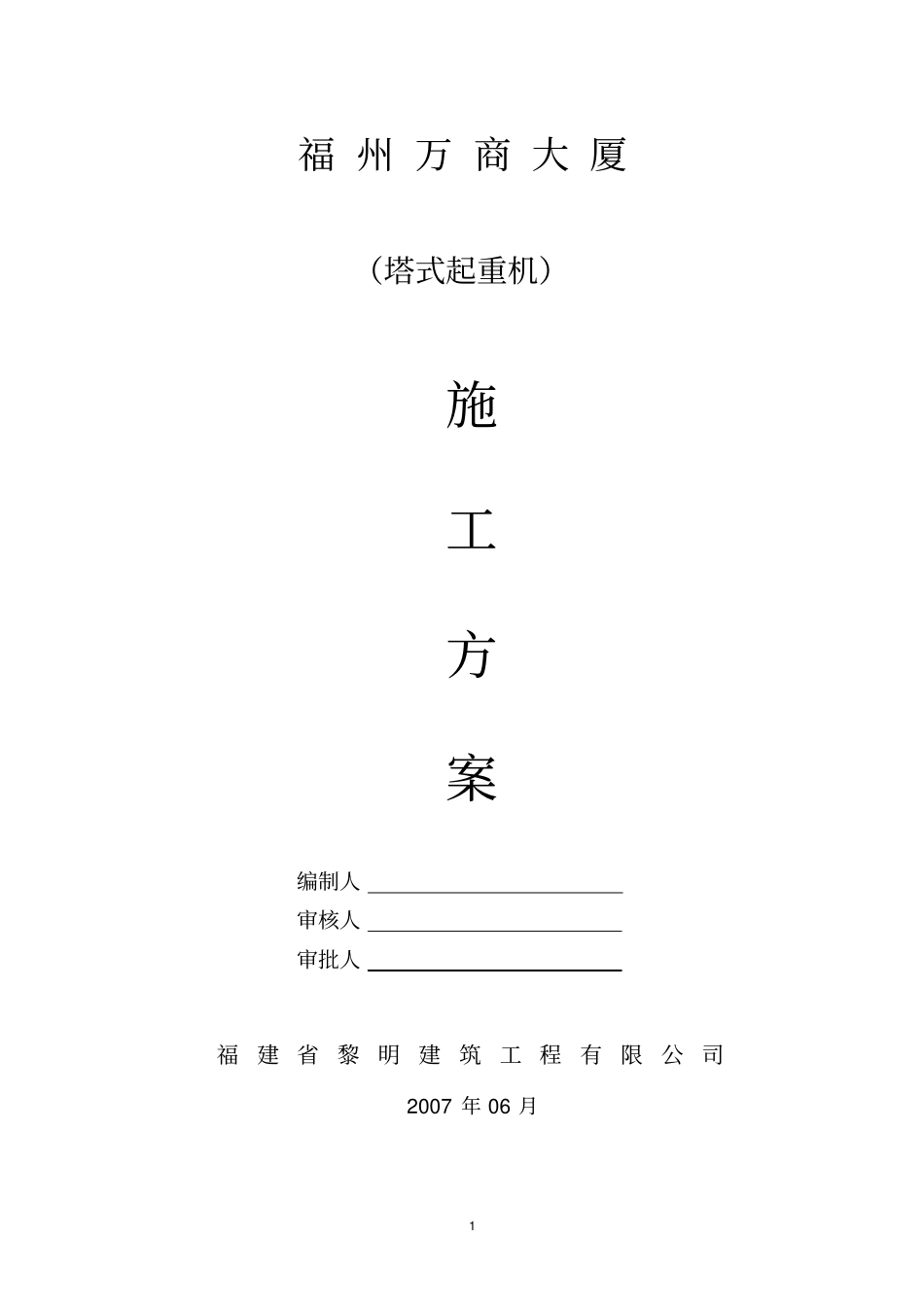 福州万商大厦

（塔式起重机）

施

工

方

案

编制人

审核人

审批人

福建省黎明建筑工程有限公司

2007 年 06 月

1